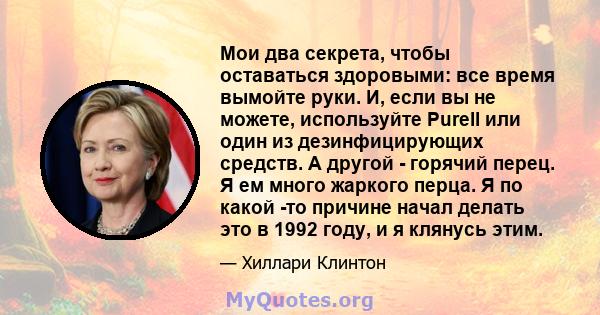 Мои два секрета, чтобы оставаться здоровыми: все время вымойте руки. И, если вы не можете, используйте Purell или один из дезинфицирующих средств. А другой - горячий перец. Я ем много жаркого перца. Я по какой -то причине начал делать это в 1992 году, и я клянусь этим.

— Хиллари Клинтон

MyQuotes.org